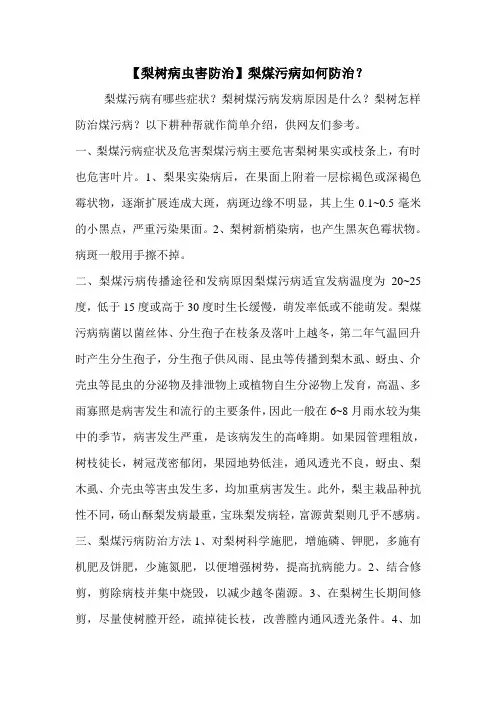 【梨树病虫害防治】梨煤污病如何防治？

梨煤污病有哪些症状？梨树煤污病发病原因是什么？梨树怎样防治煤污病？以下耕种帮就作简单介绍，供网友们参考。

一、梨煤污病症状及危害梨煤污病主要危害梨树果实或枝条上，有时也危害叶片。1、梨果实染病后，在果面上附着一层棕褐色或深褐色霉状物，逐渐扩展连成大斑，病斑边缘不明显，其上生 0.1~0.5 毫米的小黑点，严重污染果面。2、梨树新梢染病，也产生黑灰色霉状物。病斑一般用手擦不掉。

二、梨煤污病传播途径和发病原因梨煤污病适宜发病温度为 20~25 度，低于 15 度或高于 30 度时生长缓慢，萌发率低或不能萌发。梨煤污病病菌以菌丝体、分生孢子在枝条及落叶上越冬，第二年气温回升时产生分生孢子，分生孢子供风雨、昆虫等传播到梨木虱、蚜虫、介壳虫等昆虫的分泌物及排泄物上或植物自生分泌物上发育，高温、多雨寡照是病害发生和流行的主要条件，因此一般在 6~8 月雨水较为集中的季节，病害发生严重，是该病发生的高峰期。如果园管理粗放，树枝徒长，树冠茂密郁闭，果园地势低洼，通风透光不良，蚜虫、梨木虱、介壳虫等害虫发生多，均加重病害发生。此外，梨主栽品种抗性不同，砀山酥梨发病最重，宝珠梨发病轻，富源黄梨则几乎不感病。

三、梨煤污病防治方法 1、对梨树科学施肥，增施磷、钾肥，多施有机肥及饼肥，少施氮肥，以便增强树势，提高抗病能力。2、结合修剪，剪除病枝并集中烧毁，以减少越冬菌源。3、在梨树生长期间修剪，尽量使树膛开经，疏掉徒长枝，改善膛内通风透光条件。4、加